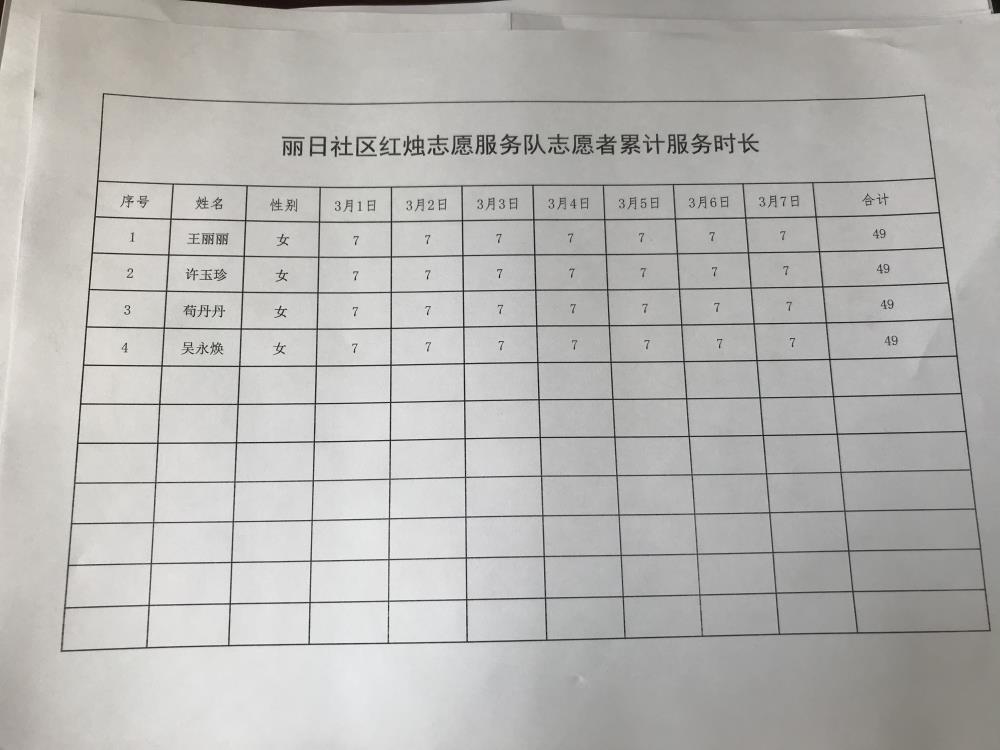 丽日社区红烛志愿服务队志愿者累计服务时长

| 序号 | 姓名 | 性别 | 3月1日 | 3月2日 | 3月3日 | 3月4日 | 3月5日 | 3月6日 | 3月7日 | 合计 |
|---|---|---|---|---|---|---|---|---|---|---|
| 1 | 王丽丽 | 女 | 7 | 7 | 7 | 7 | 7 | 7 | 7 | 49 |
| 2 | 许玉珍 | 女 | 7 | 7 | 7 | 7 | 7 | 7 | 7 | 49 |
| 3 | 荀丹丹 | 女 | 7 | 7 | 7 | 7 | 7 | 7 | 7 | 49 |
| 4 | 吴永焕 | 女 | 7 | 7 | 7 | 7 | 7 | 7 | 7 | 49 |
| | | | | | | | | | | |
| | | | | | | | | | | |
| | | | | | | | | | | |
| | | | | | | | | | | |
| | | | | | | | | | | |
| | | | | | | | | | | |
| | | | | | | | | | | |